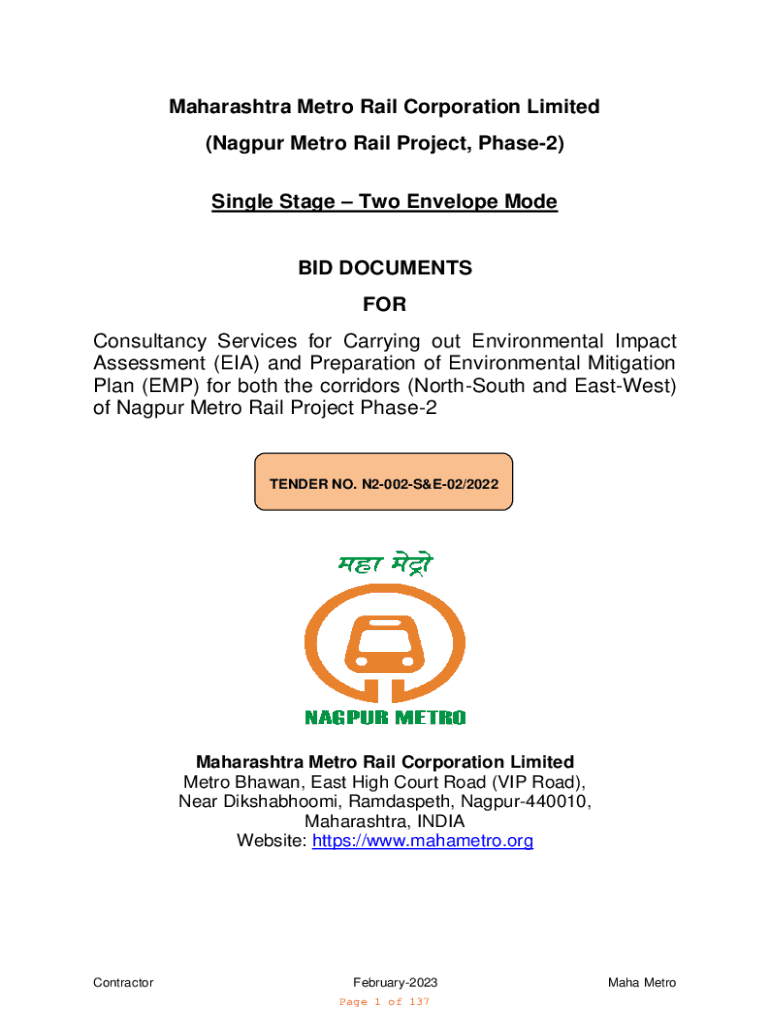 Maharashtra Metro Rail Corporation Limited
(Nagpur Metro Rail Project, Phase-2)

Single Stage – Two Envelope Mode

BID DOCUMENTS
FOR

Consultancy Services for Carrying out Environmental Impact Assessment (EIA) and Preparation of Environmental Mitigation Plan (EMP) for both the corridors (North-South and East-West) of Nagpur Metro Rail Project Phase-2

TENDER NO. N2-002-S&E-02/2022

महा मेट्रो

NAGPUR METRO

Maharashtra Metro Rail Corporation Limited
Metro Bhawan, East High Court Road (VIP Road),
Near Dikshabhoomi, Ramdaspeth, Nagpur-440010,
Maharashtra, INDIA
Website: https://www.mahametro.org

Contractor February-2023 Maha Metro
Page 1 of 137